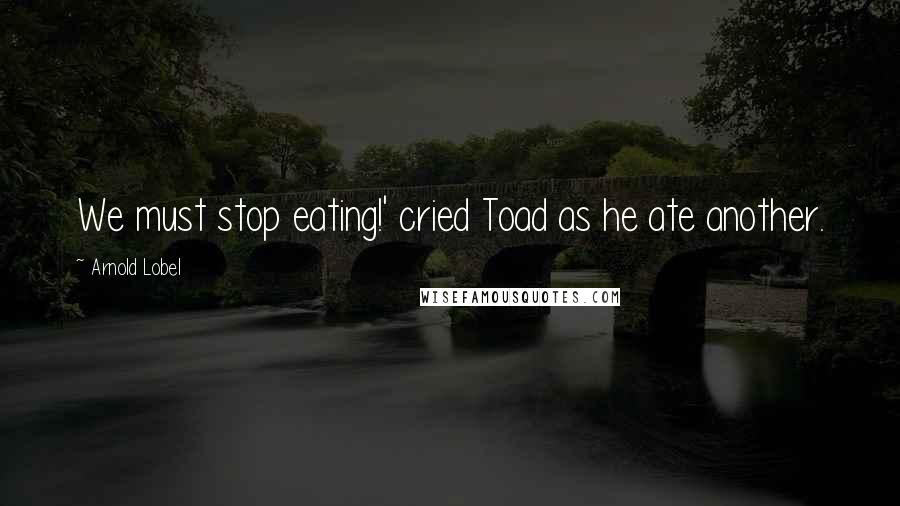 We must stop eating!' cried Toad as he ate another.

~ Arnold Lobel

WISEFAMOUSQUOTES.COM